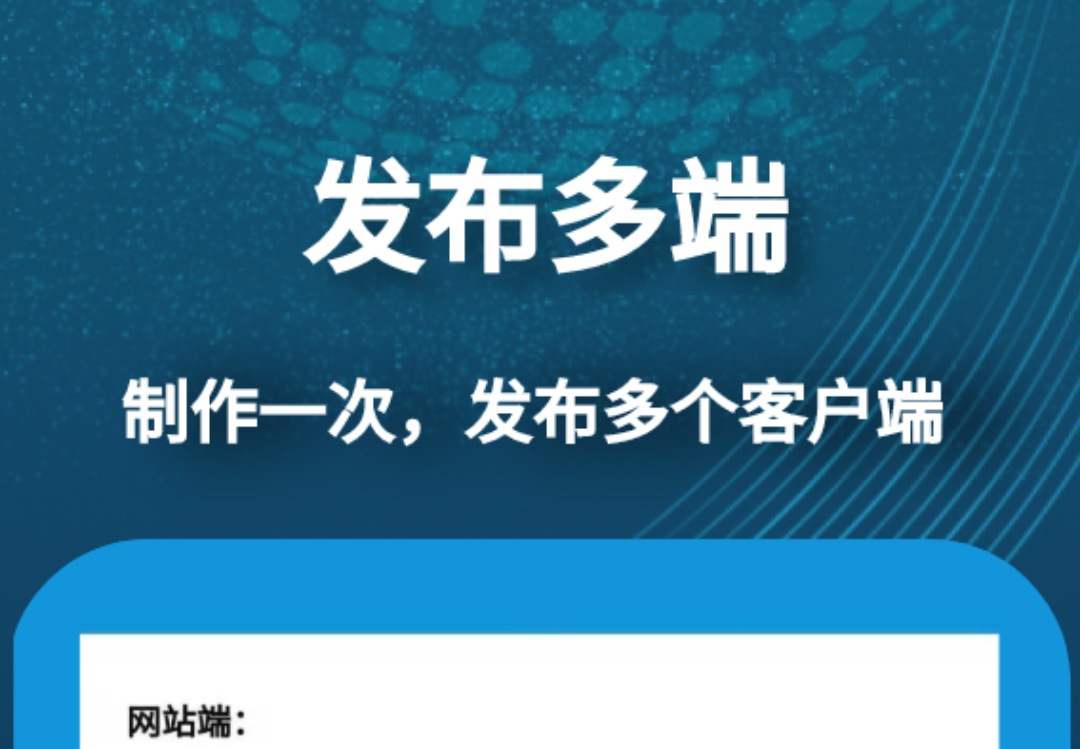 发布多端

制作一次，发布多个客户端

网站端：